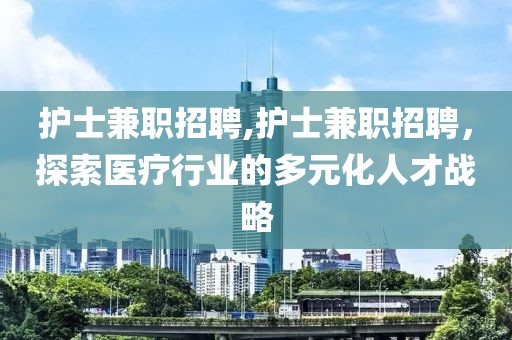 护士兼职招聘,护士兼职招聘，探索医疗行业的多元化人才战略